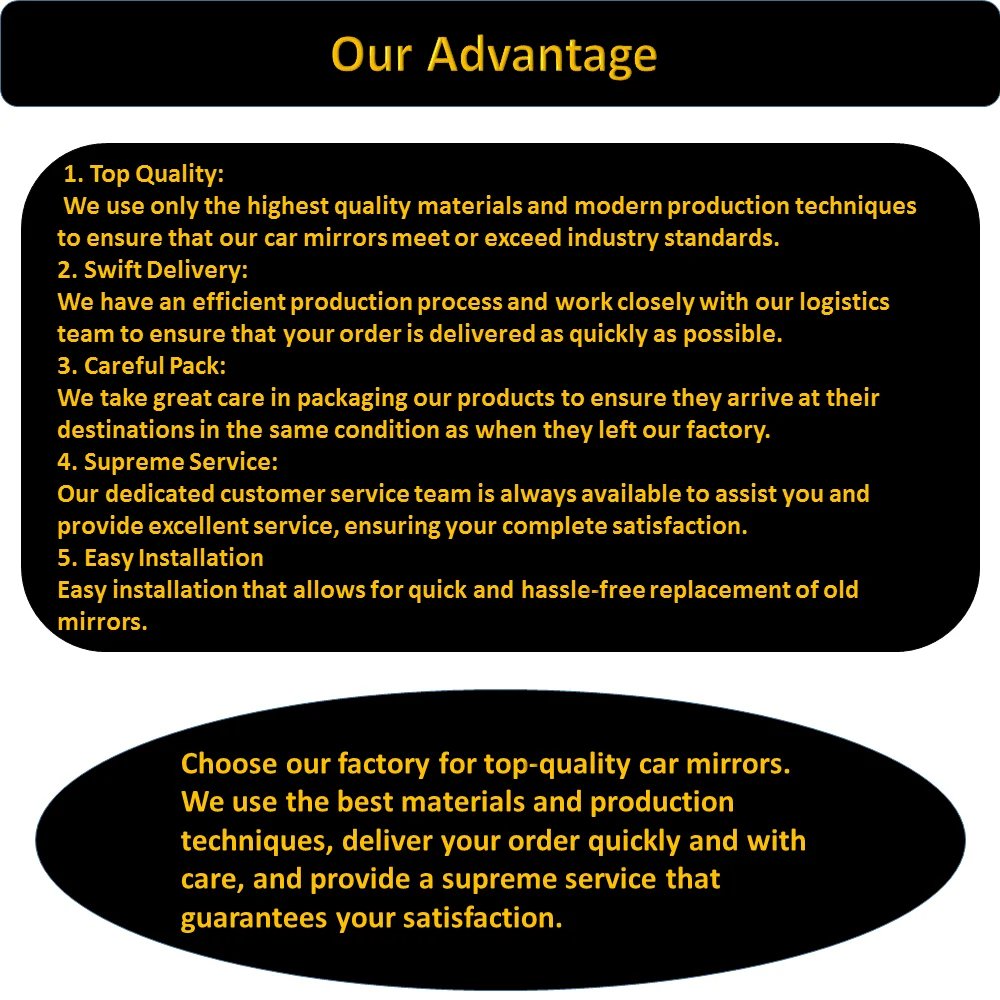 Our Advantage

1. Top Quality:
We use only the highest quality materials and modern production techniques to ensure that our car mirrors meet or exceed industry standards.
2. Swift Delivery:
We have an efficient production process and work closely with our logistics team to ensure that your order is delivered as quickly as possible.
3. Careful Pack:
We take great care in packaging our products to ensure they arrive at their destinations in the same condition as when they left our factory.
4. Supreme Service:
Our dedicated customer service team is always available to assist you and provide excellent service, ensuring your complete satisfaction.
5. Easy Installation
Easy installation that allows for quick and hassle-free replacement of old mirrors.

Choose our factory for top-quality car mirrors. We use the best materials and production techniques, deliver your order quickly and with care, and provide a supreme service that guarantees your satisfaction.